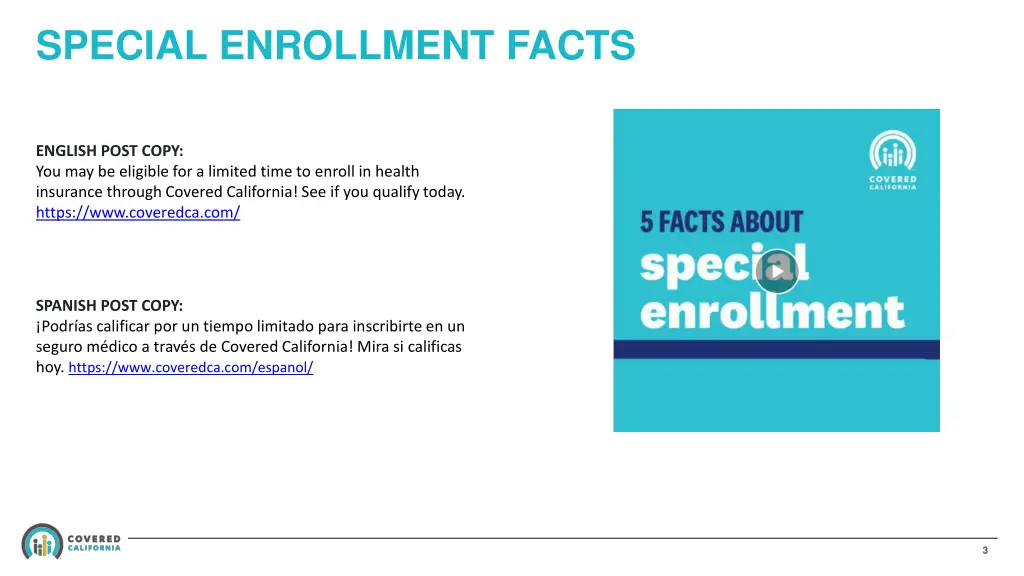 SPECIAL ENROLLMENT FACTS

ENGLISH POST COPY:
You may be eligible for a limited time to enroll in health insurance through Covered California! See if you qualify today. https://www.coveredca.com/

SPANISH POST COPY:
¡Podrías calificar por un tiempo limitado para inscribirte en un seguro médico a través de Covered California! Mira si calificas hoy. https://www.coveredca.com/espanol/

COVERED CALIFORNIA

5 FACTS ABOUT special enrollment

COVERED CALIFORNIA

3